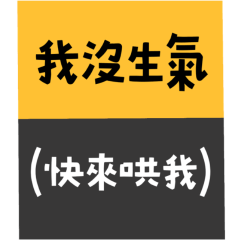 我沒生氣

(快來哄我)